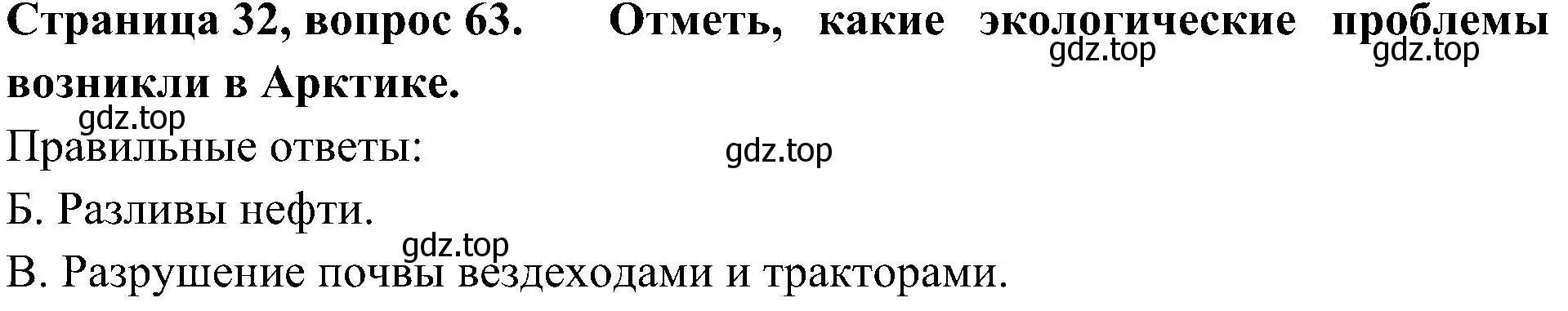 Страница 32, вопрос 63. Отметь, какие экологические проблемы возникли в Арктике.

gdz.top gdz.top

gdz.top

Правильные ответы:

gdz.top

Б. Разливы нефти.

gdz.top

В. Разрушение почвы вездеходами и тракторами.